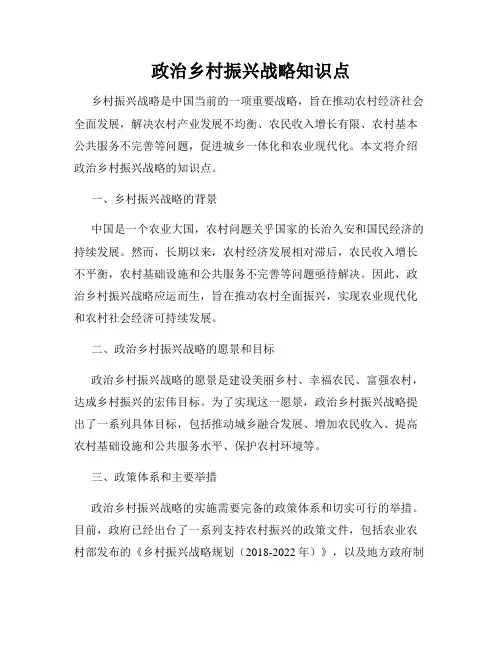 政治乡村振兴战略知识点

乡村振兴战略是中国当前的一项重要战略，旨在推动农村经济社会全面发展，解决农村产业发展不均衡、农民收入增长有限、农村基本公共服务不完善等问题，促进城乡一体化和农业现代化。本文将介绍政治乡村振兴战略的知识点。

一、乡村振兴战略的背景

中国是一个农业大国，农村问题关乎国家的长治久安和国民经济的持续发展。然而，长期以来，农村经济发展相对滞后，农民收入增长不平衡，农村基础设施和公共服务不完善等问题亟待解决。因此，政治乡村振兴战略应运而生，旨在推动农村全面振兴，实现农业现代化和农村社会经济可持续发展。

二、政治乡村振兴战略的愿景和目标

政治乡村振兴战略的愿景是建设美丽乡村、幸福农民、富强农村，达成乡村振兴的宏伟目标。为了实现这一愿景，政治乡村振兴战略提出了一系列具体目标，包括推动城乡融合发展、增加农民收入、提高农村基础设施和公共服务水平、保护农村环境等。

三、政策体系和主要举措

政治乡村振兴战略的实施需要完备的政策体系和切实可行的举措。目前，政府已经出台了一系列支持农村振兴的政策文件，包括农业农村部发布的《乡村振兴战略规划（2018-2022 年）》，以及地方政府制